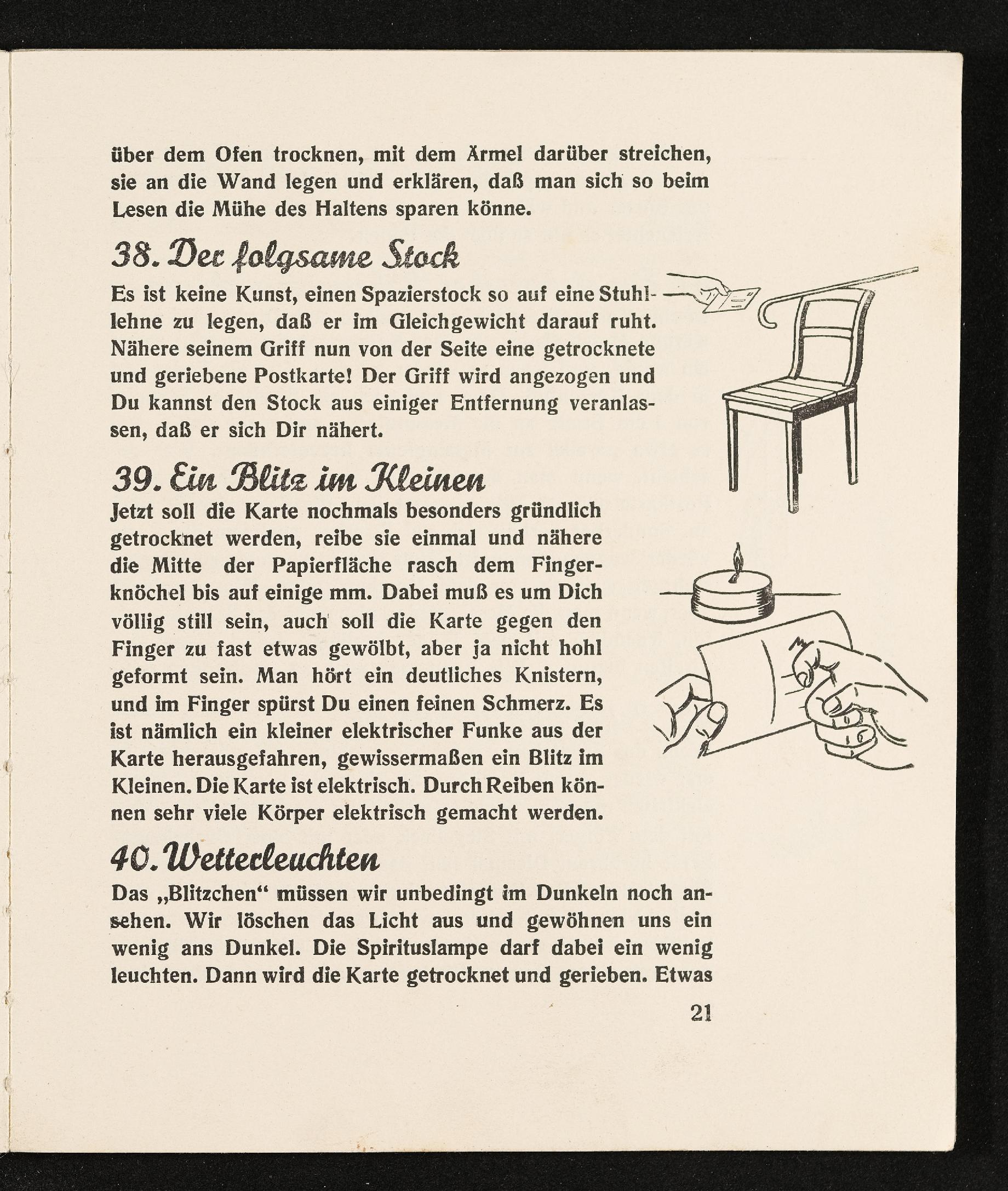 über dem Ofen trocknen, mit dem Ärmel darüber streichen, sie an die Wand legen und erklären, daß man sich so beim Lesen die Mühe des Haltens sparen könne.

38. Der folgsame Stock

Es ist keine Kunst, einen Spazierstock so auf eine Stuhllehne zu legen, daß er im Gleichgewicht darauf ruht. Nähere seinem Griff nun von der Seite eine getrocknete und geriebene Postkarte! Der Griff wird angezogen und Du kannst den Stock aus einiger Entfernung veranlassen, daß er sich Dir nähert.

39. Ein Blitz im Kleinen

Jetzt soll die Karte nochmals besonders gründlich getrocknet werden, reibe sie einmal und nähere die Mitte der Papierfläche rasch dem Fingerknöchel bis auf einige mm. Dabei muß es um Dich völlig still sein, auch soll die Karte gegen den Finger zu fast etwas gewölbt, aber ja nicht hohl geformt sein. Man hört ein deutliches Knistern, und im Finger spürst Du einen feinen Schmerz. Es ist nämlich ein kleiner elektrischer Funke aus der Karte herausgefahren, gewissermaßen ein Blitz im Kleinen. Die Karte ist elektrisch. Durch Reiben können sehr viele Körper elektrisch gemacht werden.

40. Wetterleuchten

Das „Blitzchen“ müssen wir unbedingt im Dunkeln noch ansehen. Wir löschen das Licht aus und gewöhnen uns ein wenig ans Dunkel. Die Spirituslampe darf dabei ein wenig leuchten. Dann wird die Karte getrocknet und gerieben. Etwas

21